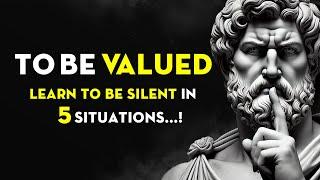 TO BE VALUED
LEARN TO BE SILENT IN
5 SITUATIONS...!